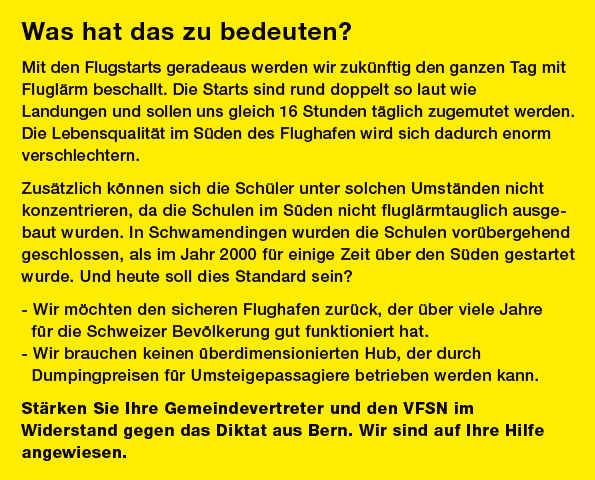 Was hat das zu bedeuten?

Mit den Flugstarts geradeaus werden wir zukünftig den ganzen Tag mit Fluglärm beschallt. Die Starts sind rund doppelt so laut wie Landungen und sollen uns gleich 16 Stunden täglich zugemutet werden. Die Lebensqualität im Süden des Flughafen wird sich dadurch enorm verschlechtern.

Zusätzlich können sich die Schüler unter solchen Umständen nicht konzentrieren, da die Schulen im Süden nicht fluglärmtauglich ausgebaut wurden. In Schwamendingen wurden die Schulen vorübergehend geschlossen, als im Jahr 2000 für einige Zeit über den Süden gestartet wurde. Und heute soll dies Standard sein?

- Wir möchten den sicheren Flughafen zurück, der über viele Jahre für die Schweizer Bevölkerung gut funktioniert hat.
- Wir brauchen keinen überdimensionierten Hub, der durch Dumpingpreisen für Umsteigepassagiere betrieben werden kann.

Stärken Sie Ihre Gemeindevertreter und den VFSN im Widerstand gegen das Diktat aus Bern. Wir sind auf Ihre Hilfe angewiesen.